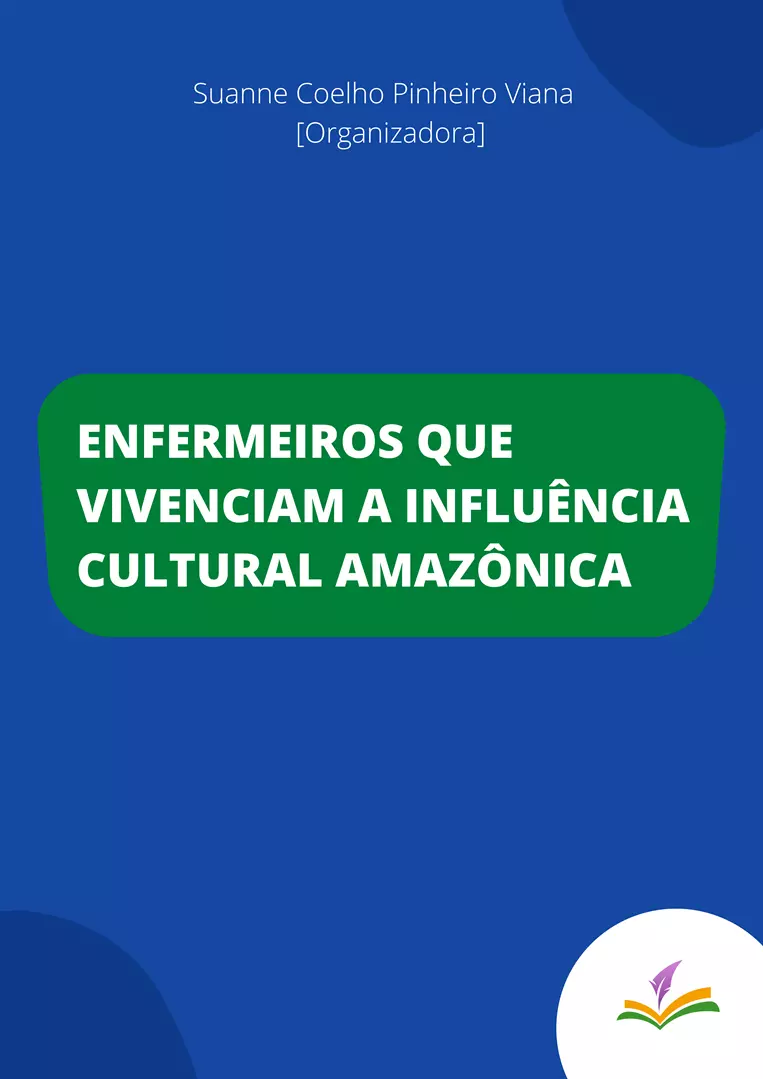 Suanne Coelho Pinheiro Viana
[Organizadora]

ENFERMEIROS QUE VIVENCIAM A INFLUÊNCIA CULTURAL AMAZÔNICA